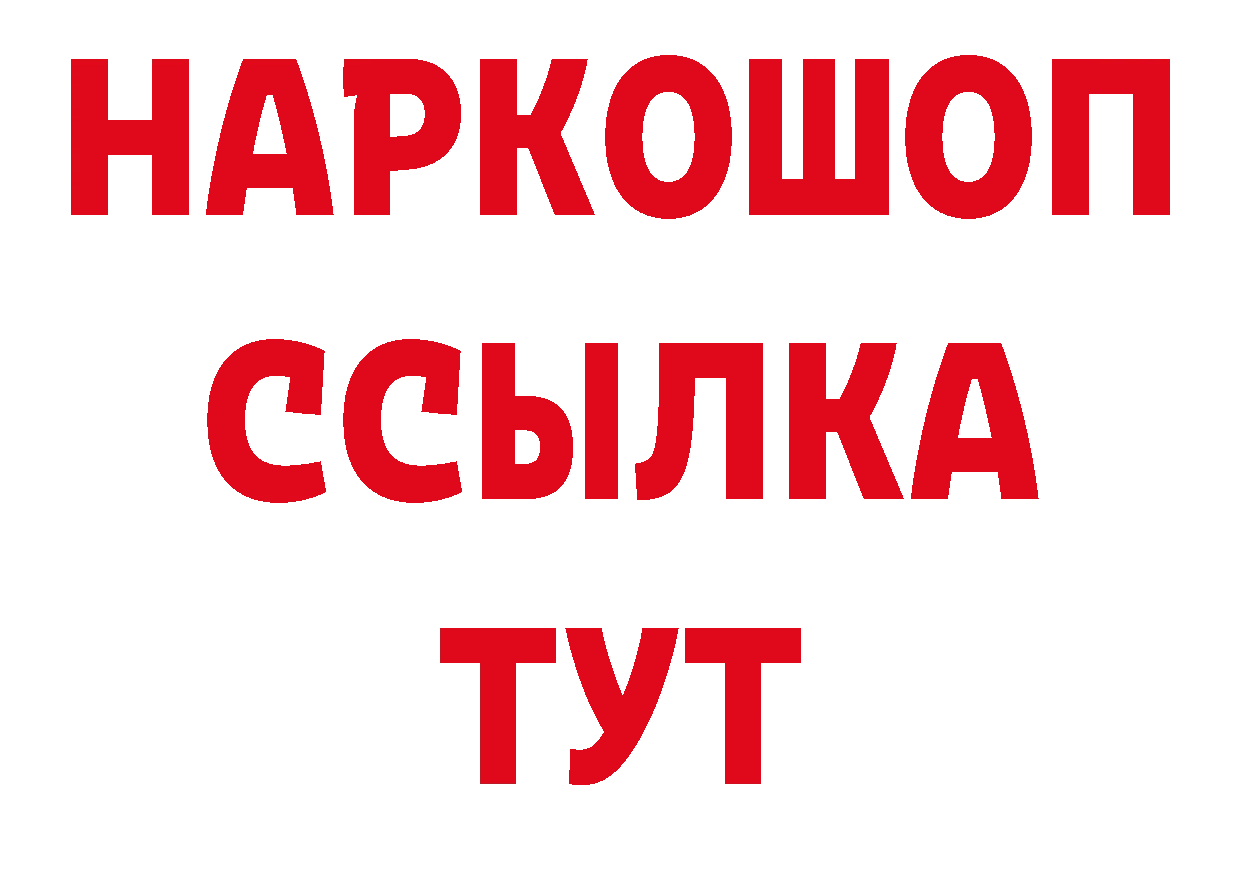 НАРКОШОП
ССЫЛКА
ТУТ